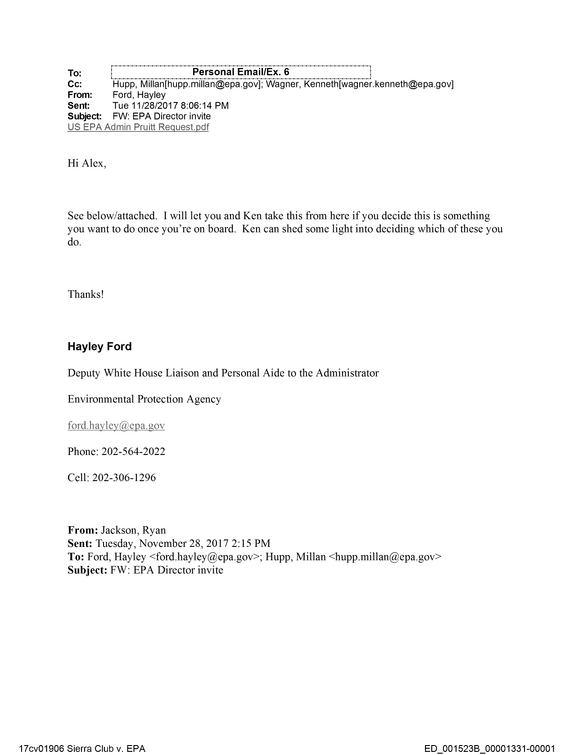 To: Personal Email/Ex. 6
Cc: Hupp, Millan[hupp.millan@epa.gov]; Wagner, Kenneth[wagner.kenneth@epa.gov]
From: Ford, Hayley
Sent: Tue 11/28/2017 8:06:14 PM
Subject: FW: EPA Director invite
US EPA Admin Pruitt Request.pdf

Hi Alex,

See below/attached. I will let you and Ken take this from here if you decide this is something you want to do once you're on board. Ken can shed some light into deciding which of these you do.

Thanks!

Hayley Ford

Deputy White House Liaison and Personal Aide to the Administrator

Environmental Protection Agency

ford.hayley@epa.gov

Phone: 202-564-2022

Cell: 202-306-1296

From: Jackson, Ryan
Sent: Tuesday, November 28, 2017 2:15 PM
To: Ford, Hayley <ford.hayley@epa.gov>; Hupp, Millan <hupp.millan@epa.gov>
Subject: FW: EPA Director invite

17cv01906 Sierra Club v. EPA
ED_001523B_00001331-00001